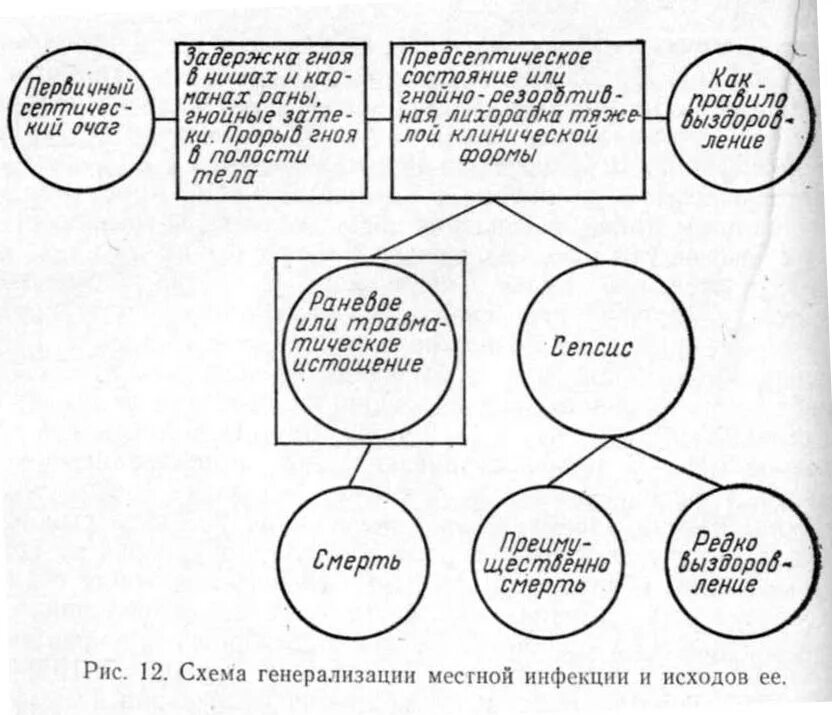 Первичный септический очаг

Задержка гноя в нишах и карманах раны, гнойные затеки. Прорыв гноя в полости тела

Предсептическое состояние или гнойно-резорбтивная лихорадка тяжелой клинической формы

Как правило выздоровление

Раневое или травматическое истощение

Сепсис

Смерть

Преимущественно смерть

Редко выздоровление

Рис. 12. Схема генерализации местной инфекции и исходов ее.